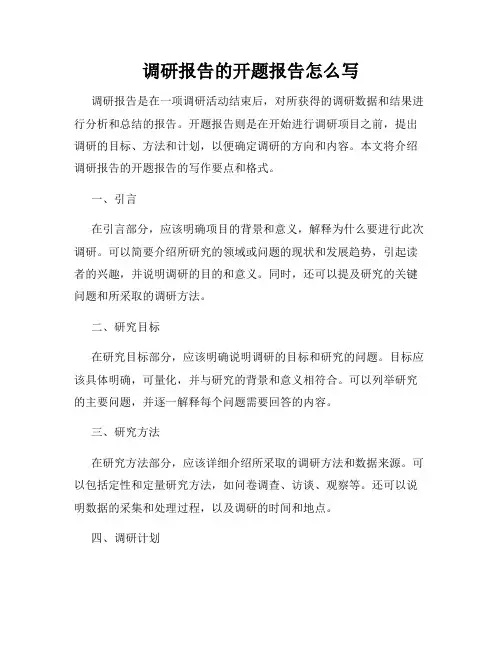 调研报告的开题报告怎么写

调研报告是在一项调研活动结束后，对所获得的调研数据和结果进行分析和总结的报告。开题报告则是在开始进行调研项目之前，提出调研的目标、方法和计划，以便确定调研的方向和内容。本文将介绍调研报告的开题报告的写作要点和格式。

一、引言

在引言部分，应该明确项目的背景和意义，解释为什么要进行此次调研。可以简要介绍所研究的领域或问题的现状和发展趋势，引起读者的兴趣，并说明调研的目的和意义。同时，还可以提及研究的关键问题和所采取的调研方法。

二、研究目标

在研究目标部分，应该明确说明调研的目标和研究的问题。目标应该具体明确，可量化，并与研究的背景和意义相符合。可以列举研究的主要问题，并逐一解释每个问题需要回答的内容。

三、研究方法

在研究方法部分，应该详细介绍所采取的调研方法和数据来源。可以包括定性和定量研究方法，如问卷调查、访谈、观察等。还可以说明数据的采集和处理过程，以及调研的时间和地点。

四、调研计划